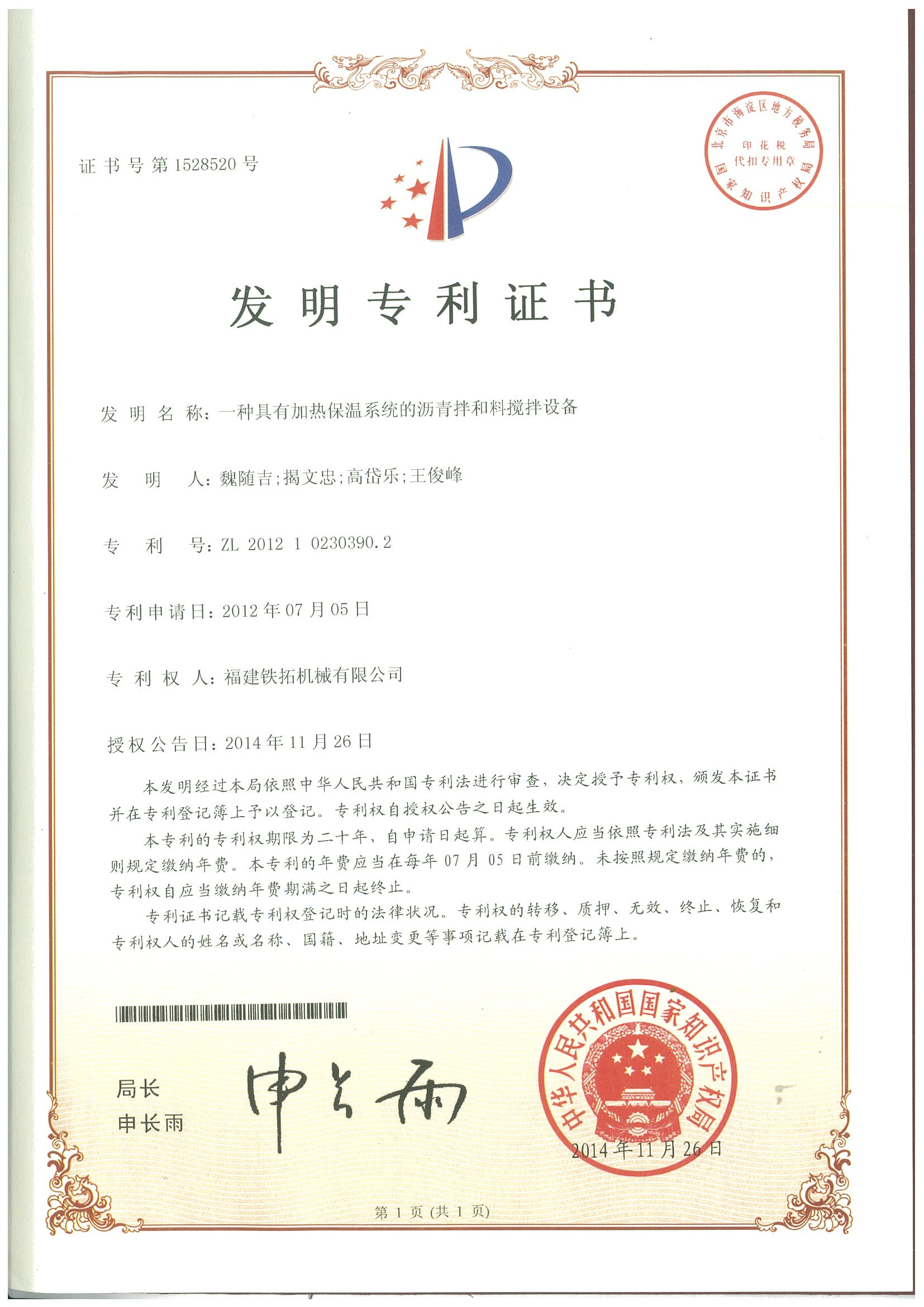 证书号第1528520号

北京市海淀区地方税务局
印花税
代扣专用章
国家知识产权局

发明专利证书

发明名称：一种具有加热保温系统的沥青拌和料搅拌设备

发明人：魏随吉；揭文忠；高岱乐；王俊峰

专利号：ZL 2012 1 0230390.2

专利申请日：2012年07月05日

专利权人：福建铁拓机械有限公司

授权公告日：2014年11月26日

本发明经过本局依照中华人民共和国专利法进行审查，决定授予专利权，颁发本证书并在专利登记簿上予以登记。专利权自授权公告之日起生效。

本专利的专利权期限为二十年，自申请日起算。专利权人应当依照专利法及其实施细则规定缴纳年费。本专利的年费应当在每年07月05日前缴纳。未按照规定缴纳年费的，专利权自应当缴纳年费期满之日起终止。

专利证书记载专利权登记时的法律状况。专利权的转移、质押、无效、终止、恢复和专利权人的姓名或名称、国籍、地址变更等事项记载在专利登记簿上。

局长
申长雨

申长雨

中华人民共和国国家知识产权局
2014年11月26日

第1页（共1页）